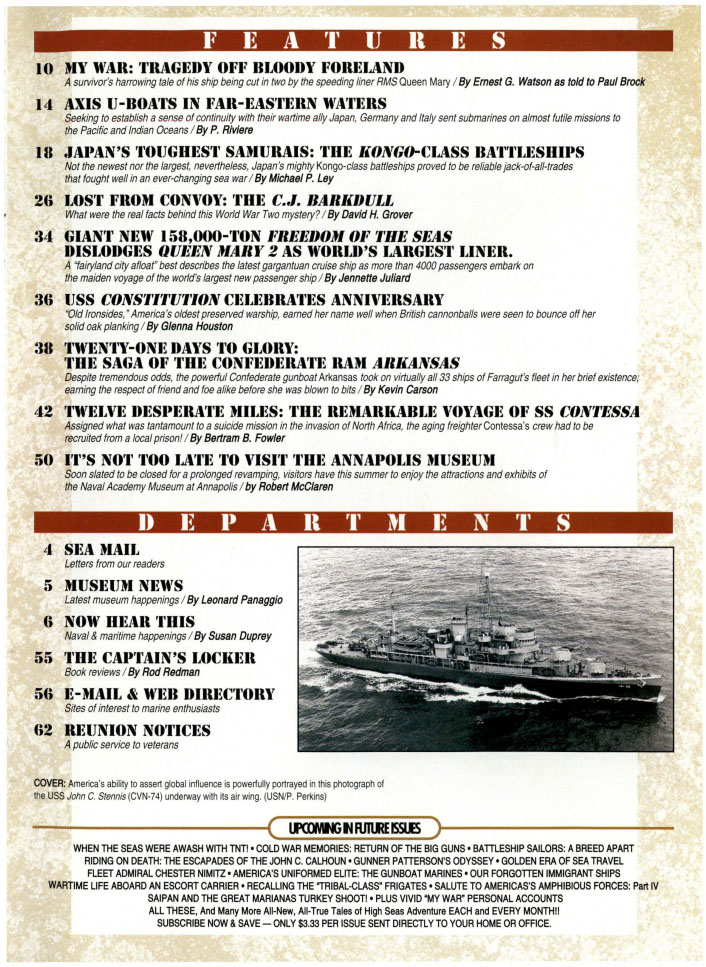 FEATURES

10 MY WAR: TRAGEDY OFF BLOODY FORELAND
A survivor's harrowing tale of his ship being cut in two by the speeding liner RMS Queen Mary / By Ernest G. Watson as told to Paul Brock

14 AXIS U-BOATS IN FAR-EASTERN WATERS
Seeking to establish a sense of continuity with their wartime ally Japan, Germany and Italy sent submarines on almost futile missions to the Pacific and Indian Oceans / By P. Riviere

18 JAPAN'S TOUGHEST SAMURAIS: THE KONGO-CLASS BATTLESHIPS
Not the newest nor the largest, nevertheless, Japan's mighty Kongo-class battleships proved to be reliable jack-of-all-trades that fought well in an ever-changing sea war / By Michael P. Ley

26 LOST FROM CONVOY: THE C.J. BARKDULL
What were the real facts behind this World War Two mystery? / By David H. Grover

34 GIANT NEW 158,000-TON FREEDOM OF THE SEAS DISLODGES QUEEN MARY 2 AS WORLD'S LARGEST LINER.
A "fairyland city afloat" best describes the latest gargantuan cruise ship as more than 4000 passengers embark on the maiden voyage of the world's largest new passenger ship / By Jennette Juliard

36 USS CONSTITUTION CELEBRATES ANNIVERSARY
"Old Ironsides," America's oldest preserved warship, earned her name well when British cannonballs were seen to bounce off her solid oak planking / By Glenna Houston

38 TWENTY-ONE DAYS TO GLORY: THE SAGA OF THE CONFEDERATE RAM ARKANSAS
Despite tremendous odds, the powerful Confederate gunboat Arkansas took on virtually all 33 ships of Farragut's fleet in her brief existence; earning the respect of friend and foe alike before she was blown to bits / By Kevin Carson

42 TWELVE DESPERATE MILES: THE REMARKABLE VOYAGE OF SS CONTESSA
Assigned what was tantamount to a suicide mission in the invasion of North Africa, the aging freighter Contessa's crew had to be recruited from a local prison! / By Bertram B. Fowler

50 IT'S NOT TOO LATE TO VISIT THE ANNAPOLIS MUSEUM
Soon slated to be closed for a prolonged revamping, visitors have this summer to enjoy the attractions and exhibits of the Naval Academy Museum at Annapolis / by Robert McClaren

DEPARTMENTS

4 SEA MAIL
Letters from our readers

5 MUSEUM NEWS
Latest museum happenings / By Leonard Panaggio

6 NOW HEAR THIS
Naval & maritime happenings / By Susan Duprey

55 THE CAPTAIN'S LOCKER
Book reviews / By Rod Redman

56 E-MAIL & WEB DIRECTORY
Sites of interest to marine enthusiasts

62 REUNION NOTICES
A public service to veterans

COVER: America's ability to assert global influence is powerfully portrayed in this photograph of the USS John C. Stennis (CVN-74) underway with its air wing. (USN/P. Perkins)

UPCOMING IN FUTURE ISSUES

WHEN THE SEAS WERE AWASH WITH TNT! • COLD WAR MEMORIES: RETURN OF THE BIG GUNS • BATTLESHIP SAILORS: A BREED APART
RIDING ON DEATH: THE ESCAPADES OF THE JOHN C. CALHOUN • GUNNER PATTERSON'S ODYSSEY • GOLDEN ERA OF SEA TRAVEL
FLEET ADMIRAL CHESTER NIMITZ • AMERICA'S UNIFORMED ELITE: THE GUNBOAT MARINES • OUR FORGOTTEN IMMIGRANT SHIPS
WARTIME LIFE ABOARD AN ESCORT CARRIER • RECALLING THE "TRIBAL-CLASS" FRIGATES • SALUTE TO AMERICAS'S AMPHIBIOUS FORCES: Part IV
SAIPAN AND THE GREAT MARIANAS TURKEY SHOOT! • PLUS VIVID "MY WAR" PERSONAL ACCOUNTS
ALL THESE, And Many More All-New, All-True Tales of High Seas Adventure EACH and EVERY MONTH!!
SUBSCRIBE NOW & SAVE — ONLY $3.33 PER ISSUE SENT DIRECTLY TO YOUR HOME OR OFFICE.